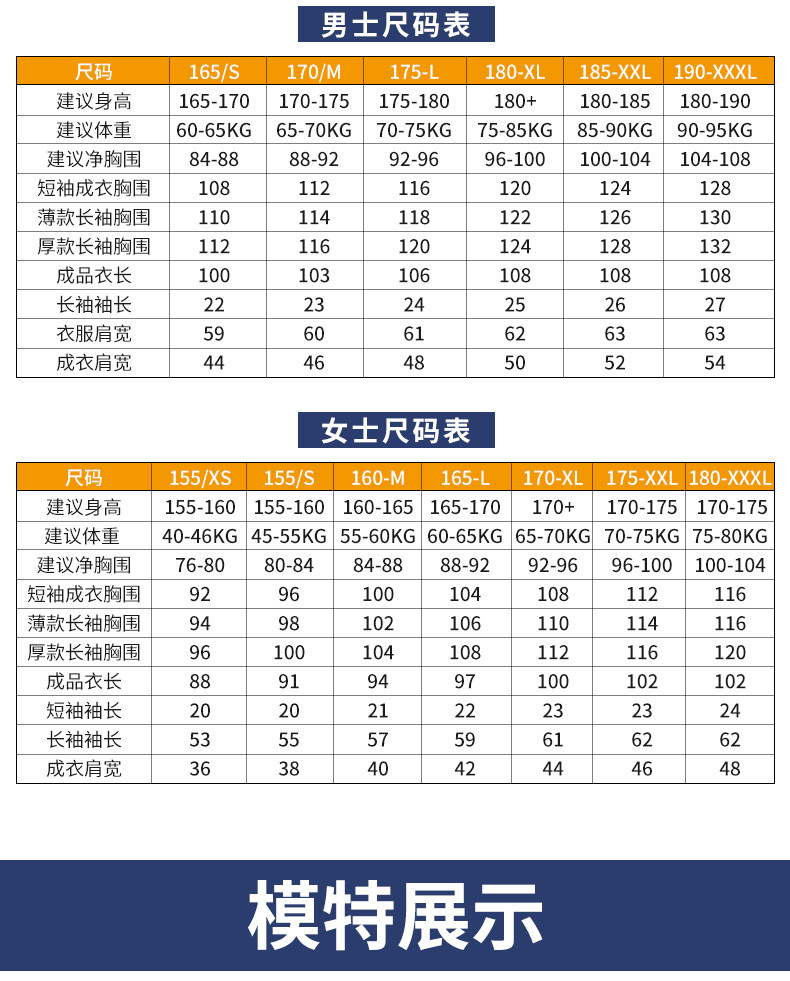 男士尺码表

| 尺码 | 165/S | 170/M | 175-L | 180-XL | 185-XXL | 190-XXXL |
|---|---|---|---|---|---|---|
| 建议身高 | 165-170 | 170-175 | 175-180 | 180+ | 180-185 | 180-190 |
| 建议体重 | 60-65KG | 65-70KG | 70-75KG | 75-85KG | 85-90KG | 90-95KG |
| 建议净胸围 | 84-88 | 88-92 | 92-96 | 96-100 | 100-104 | 104-108 |
| 短袖成衣胸围 | 108 | 112 | 116 | 120 | 124 | 128 |
| 薄款长袖胸围 | 110 | 114 | 118 | 122 | 126 | 130 |
| 厚款长袖胸围 | 112 | 116 | 120 | 124 | 128 | 132 |
| 成品衣长 | 100 | 103 | 106 | 108 | 108 | 108 |
| 长袖袖长 | 22 | 23 | 24 | 25 | 26 | 27 |
| 衣服肩宽 | 59 | 60 | 61 | 62 | 63 | 63 |
| 成衣肩宽 | 44 | 46 | 48 | 50 | 52 | 54 |

女士尺码表

| 尺码 | 155/XS | 155/S | 160-M | 165-L | 170-XL | 175-XXL | 180-XXXL |
|---|---|---|---|---|---|---|---|
| 建议身高 | 155-160 | 155-160 | 160-165 | 165-170 | 170+ | 170-175 | 170-175 |
| 建议体重 | 40-46KG | 45-55KG | 55-60KG | 60-65KG | 65-70KG | 70-75KG | 75-80KG |
| 建议净胸围 | 76-80 | 80-84 | 84-88 | 88-92 | 92-96 | 96-100 | 100-104 |
| 短袖成衣胸围 | 92 | 96 | 100 | 104 | 108 | 112 | 116 |
| 薄款长袖胸围 | 94 | 98 | 102 | 106 | 110 | 114 | 116 |
| 厚款长袖胸围 | 96 | 100 | 104 | 108 | 112 | 116 | 120 |
| 成品衣长 | 88 | 91 | 94 | 97 | 100 | 102 | 102 |
| 短袖袖长 | 20 | 20 | 21 | 22 | 23 | 23 | 24 |
| 长袖袖长 | 53 | 55 | 57 | 59 | 61 | 62 | 62 |
| 成衣肩宽 | 36 | 38 | 40 | 42 | 44 | 46 | 48 |

模特展示